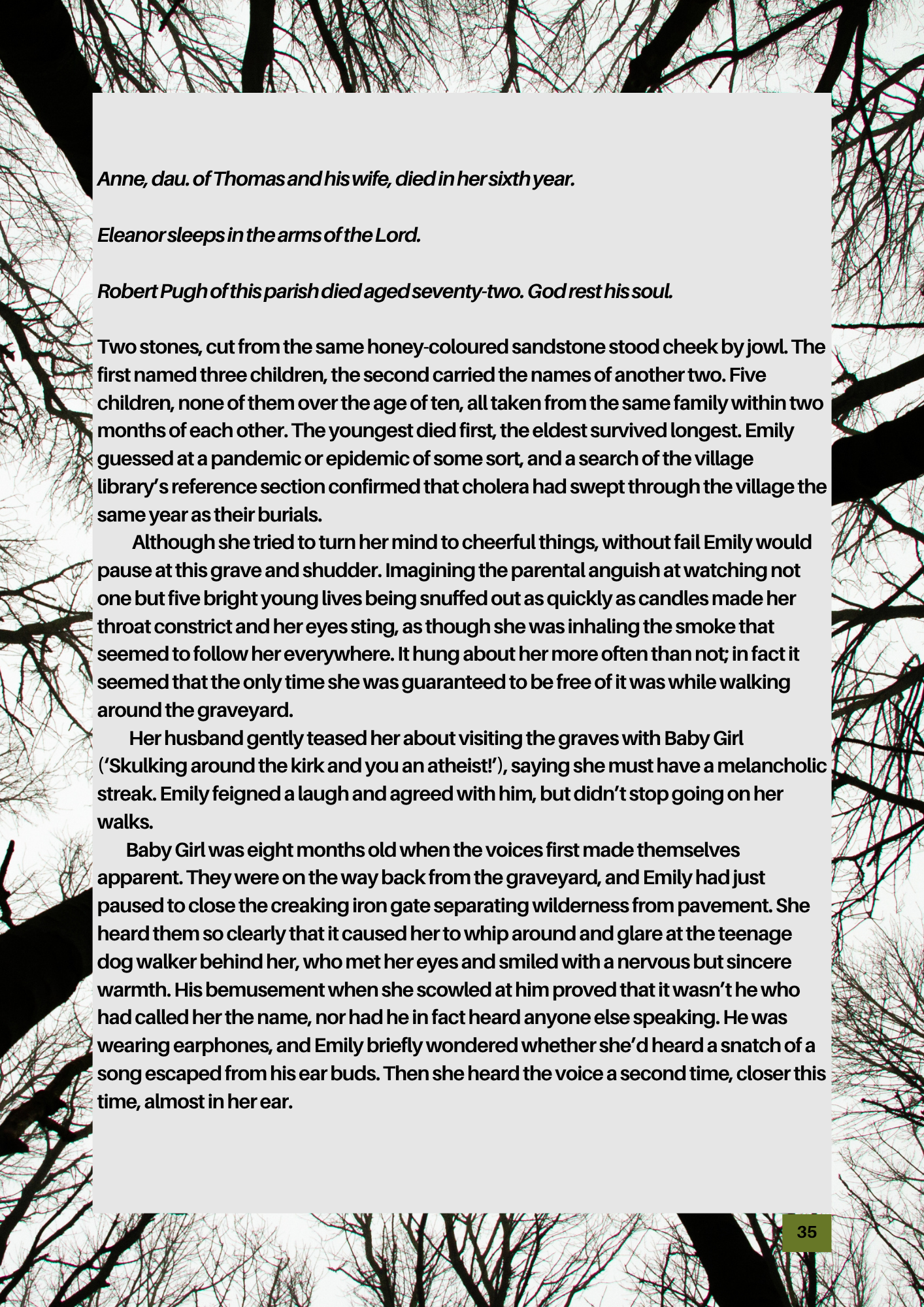 Anne, dau. of Thomas and his wife, died in her sixth year.

Eleanor sleeps in the arms of the Lord.

Robert Pugh of this parish died aged seventy-two. God rest his soul.

Two stones, cut from the same honey-coloured sandstone stood cheek by jowl. The first named three children, the second carried the names of another two. Five children, none of them over the age of ten, all taken from the same family within two months of each other. The youngest died first, the eldest survived longest. Emily guessed at a pandemic or epidemic of some sort, and a search of the village library's reference section confirmed that cholera had swept through the village the same year as their burials.

Although she tried to turn her mind to cheerful things, without fail Emily would pause at this grave and shudder. Imagining the parental anguish at watching not one but five bright young lives being snuffed out as quickly as candles made her throat constrict and her eyes sting, as though she was inhaling the smoke that seemed to follow her everywhere. It hung about her more often than not; in fact it seemed that the only time she was guaranteed to be free of it was while walking around the graveyard.

Her husband gently teased her about visiting the graves with Baby Girl ('Skulking around the kirk and you an atheist!'), saying she must have a melancholic streak. Emily feigned a laugh and agreed with him, but didn't stop going on her walks.

Baby Girl was eight months old when the voices first made themselves apparent. They were on the way back from the graveyard, and Emily had just paused to close the creaking iron gate separating wilderness from pavement. She heard them so clearly that it caused her to whip around and glare at the teenage dog walker behind her, who met her eyes and smiled with a nervous but sincere warmth. His bemusement when she scowled at him proved that it wasn't he who had called her the name, nor had he in fact heard anyone else speaking. He was wearing earphones, and Emily briefly wondered whether she'd heard a snatch of a song escaped from his ear buds. Then she heard the voice a second time, closer this time, almost in her ear.

35